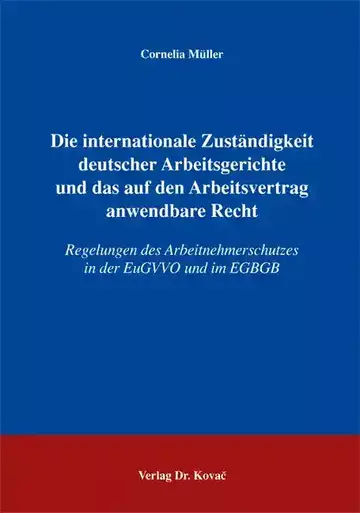 Cornelia Müller

Die internationale Zuständigkeit deutscher Arbeitsgerichte und das auf den Arbeitsvertrag anwendbare Recht

Regelungen des Arbeitnehmerschutzes in der EuGVVO und im EGBGB

Verlag Dr. Kovač